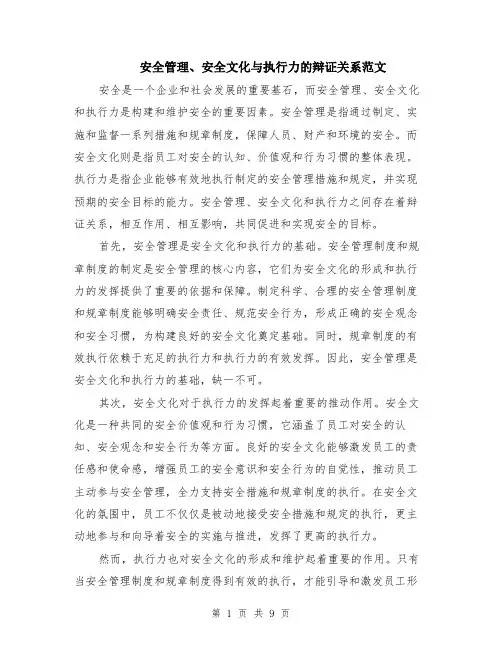 安全管理、安全文化与执行力的辩证关系范文

安全是一个企业和社会发展的重要基石，而安全管理、安全文化和执行力是构建和维护安全的重要因素。安全管理是指通过制定、实施和监督一系列措施和规章制度，保障人员、财产和环境的安全。而安全文化则是指员工对安全的认知、价值观和行为习惯的整体表现。执行力是指企业能够有效地执行制定的安全管理措施和规定，并实现预期的安全目标的能力。安全管理、安全文化和执行力之间存在着辩证关系，相互作用、相互影响，共同促进和实现安全的目标。

首先，安全管理是安全文化和执行力的基础。安全管理制度和规章制度的制定是安全管理的核心内容，它们为安全文化的形成和执行力的发挥提供了重要的依据和保障。制定科学、合理的安全管理制度和规章制度能够明确安全责任、规范安全行为，形成正确的安全观念和安全习惯，为构建良好的安全文化奠定基础。同时，规章制度的有效执行依赖于充足的执行力和执行力的有效发挥。因此，安全管理是安全文化和执行力的基础，缺一不可。

其次，安全文化对于执行力的发挥起着重要的推动作用。安全文化是一种共同的安全价值观和行为习惯，它涵盖了员工对安全的认知、安全观念和安全行为等方面。良好的安全文化能够激发员工的责任感和使命感，增强员工的安全意识和安全行为的自觉性，推动员工主动参与安全管理，全力支持安全措施和规章制度的执行。在安全文化的氛围中，员工不仅仅是被动地接受安全措施和规定的执行，更主动地参与和向导着安全的实施与推进，发挥了更高的执行力。

然而，执行力也对安全文化的形成和维护起着重要的作用。只有当安全管理制度和规章制度得到有效的执行，才能引导和激发员工形

第 1 页 共 9 页